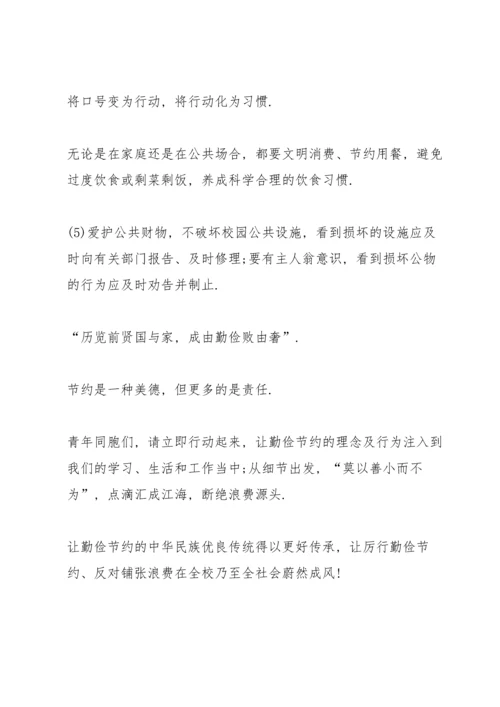 将口号变为行动，将行动化为习惯.

无论是在家庭还是在公共场合，都要文明消费、节约用餐，避免过度饮食或剩菜剩饭，养成科学合理的饮食习惯.

(5)爱护公共财物，不破坏校园公共设施，看到损坏的设施应及时向有关部门报告、及时修理;要有主人翁意识，看到损坏公物的行为应及时劝告并制止.

“历览前贤国与家，成由勤俭败由奢”.

节约是一种美德，但更多的是责任.

青年同胞们，请立即行动起来，让勤俭节约的理念及行为注入到我们的学习、生活和工作当中;从细节出发，“莫以善小而不为”，点滴汇成江海，断绝浪费源头.

让勤俭节约的中华民族优良传统得以更好传承，让厉行勤俭节约、反对铺张浪费在全校乃至全社会蔚然成风!